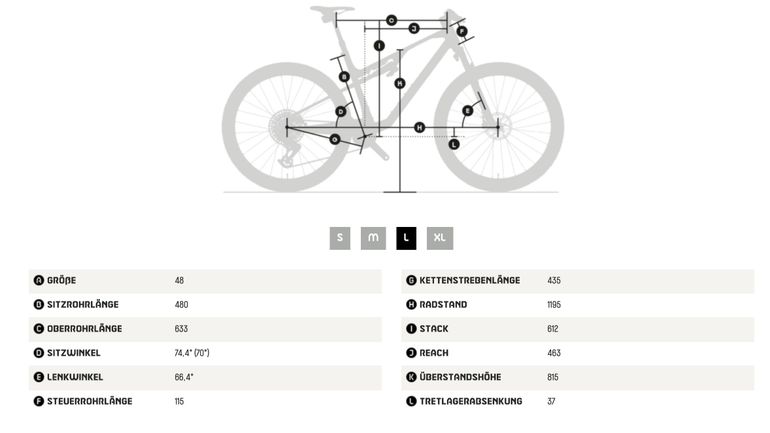 C
J
F
I
B
K
D
E
H
G
L

S M L XL

| | |
|---|---|
| A GRÖßE | 48 |
| B SITZROHRLÄNGE | 480 |
| C OBERROHRLÄNGE | 633 |
| D SITZWINKEL | 74,4° (70°) |
| E LENKWINKEL | 66,4° |
| F STEUERROHRLÄNGE | 115 |

| | |
|---|---|
| G KETTENSTREBENLÄNGE | 435 |
| H RADSTAND | 1195 |
| I STACK | 612 |
| J REACH | 463 |
| K ÜBERSTANDSHÖHE | 815 |
| L TRETLAGERABSENKUNG | 37 |